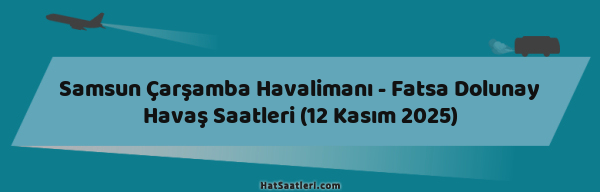 Samsun Çarşamba Havalimanı - Fatsa Dolunay Havaş Saatleri (12 Kasım 2025)

HatSaatleri.com